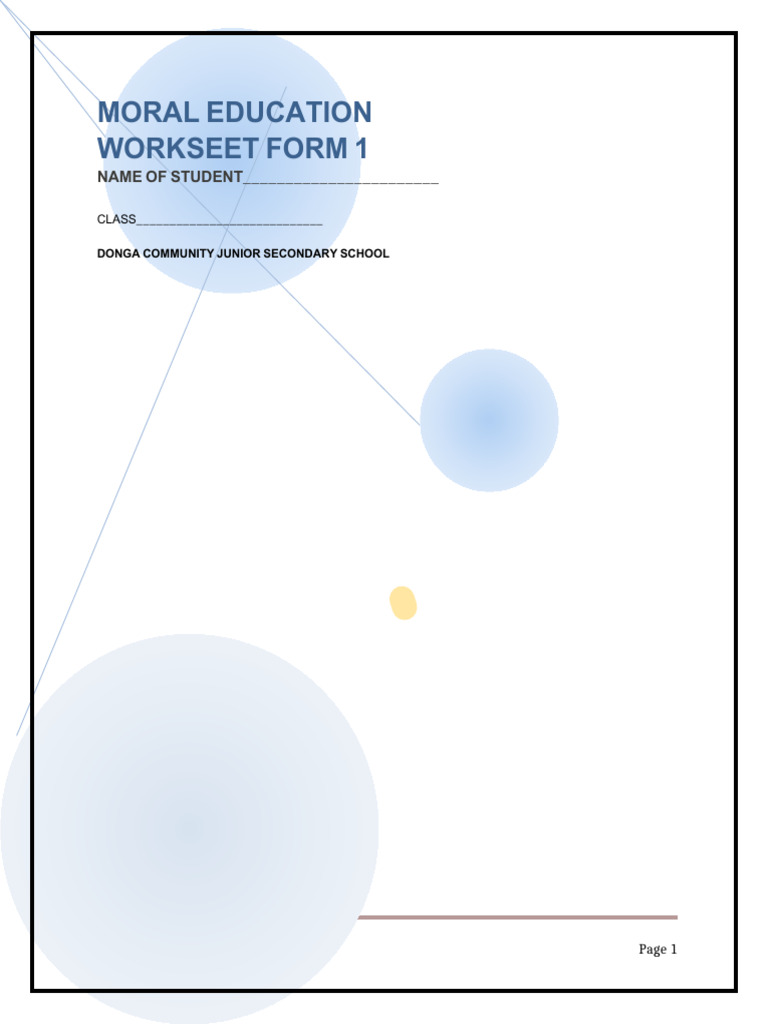 MORAL EDUCATION
WORKSEET FORM 1

NAME OF STUDENT____

CLASS____

DONGA COMMUNITY JUNIOR SECONDARY SCHOOL

Page 1